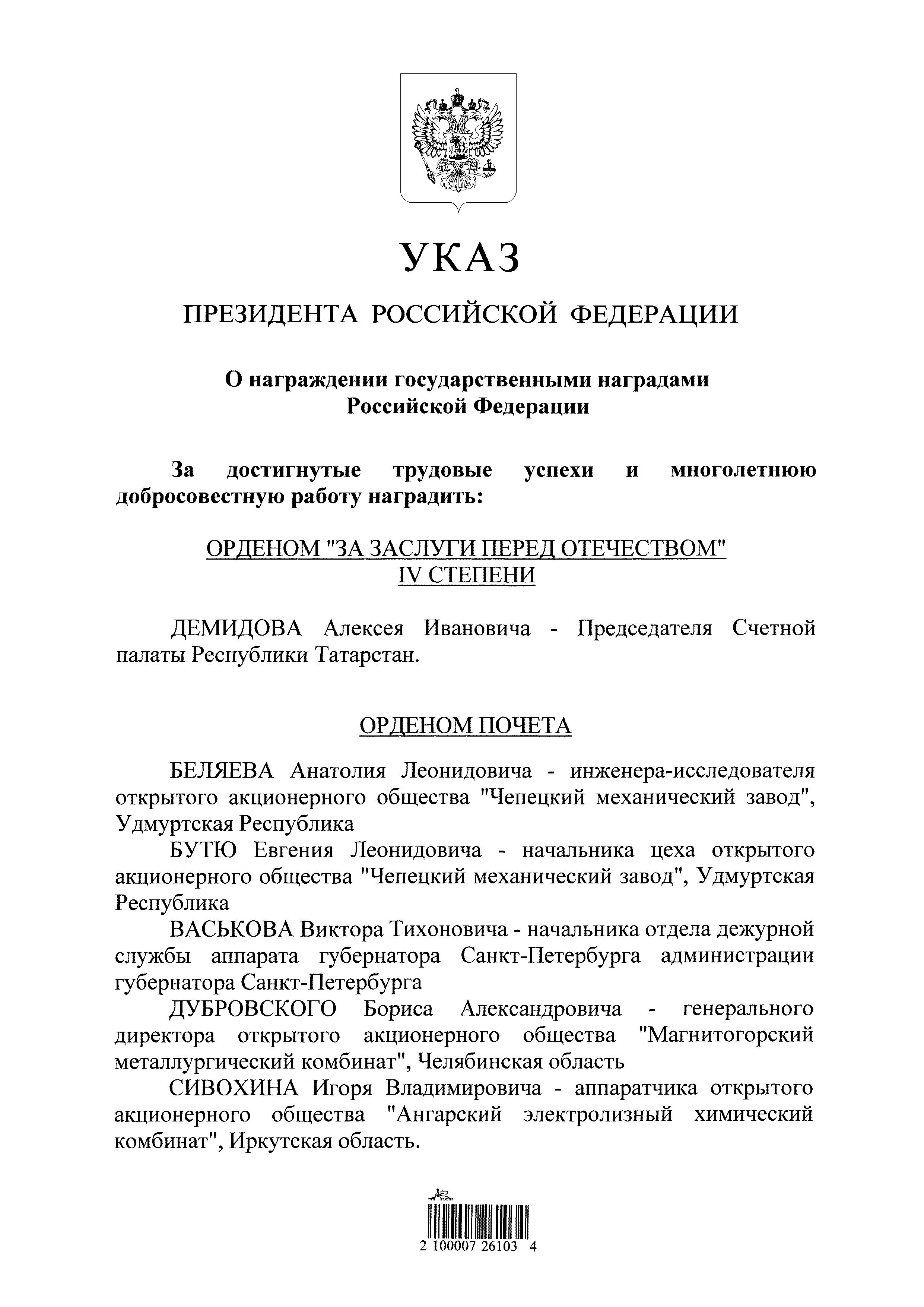 УКАЗ

ПРЕЗИДЕНТА РОССИЙСКОЙ ФЕДЕРАЦИИ

О награждении государственными наградами Российской Федерации

За достигнутые трудовые успехи и многолетнюю добросовестную работу наградить:

ОРДЕНОМ "ЗА ЗАСЛУГИ ПЕРЕД ОТЕЧЕСТВОМ" IV СТЕПЕНИ

ДЕМИДОВА Алексея Ивановича - Председателя Счетной палаты Республики Татарстан.

ОРДЕНОМ ПОЧЕТА

БЕЛЯЕВА Анатолия Леонидовича - инженера-исследователя открытого акционерного общества "Чепецкий механический завод", Удмуртская Республика

БУТЮ Евгения Леонидовича - начальника цеха открытого акционерного общества "Чепецкий механический завод", Удмуртская Республика

ВАСЬКОВА Виктора Тихоновича - начальника отдела дежурной службы аппарата губернатора Санкт-Петербурга администрации губернатора Санкт-Петербурга

ДУБРОВСКОГО Бориса Александровича - генерального директора открытого акционерного общества "Магнитогорский металлургический комбинат", Челябинская область

СИВОХИНА Игоря Владимировича - аппаратчика открытого акционерного общества "Ангарский электролизный химический комбинат", Иркутская область.

2 100007 26103 4